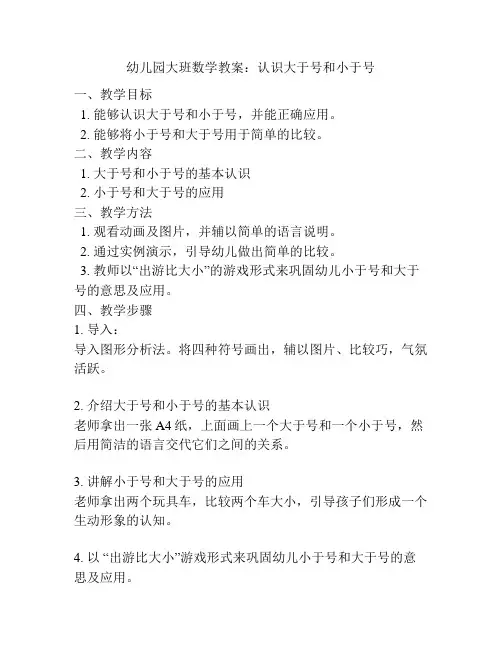 幼儿园大班数学教案：认识大于号和小于号

一、教学目标

1. 能够认识大于号和小于号，并能正确应用。

2. 能够将小于号和大于号用于简单的比较。

二、教学内容

1. 大于号和小于号的基本认识

2. 小于号和大于号的应用

三、教学方法

1. 观看动画及图片，并辅以简单的语言说明。

2. 通过实例演示，引导幼儿做出简单的比较。

3. 教师以“出游比大小”的游戏形式来巩固幼儿小于号和大于号的意思及应用。

四、教学步骤

1. 导入：

导入图形分析法。将四种符号画出，辅以图片、比较巧，气氛活跃。

2. 介绍大于号和小于号的基本认识

老师拿出一张 A4 纸，上面画上一个大于号和一个小于号，然后用简洁的语言交代它们之间的关系。

3. 讲解小于号和大于号的应用

老师拿出两个玩具车，比较两个车大小，引导孩子们形成一个生动形象的认知。

4. 以 “出游比大小”游戏形式来巩固幼儿小于号和大于号的意思及应用。